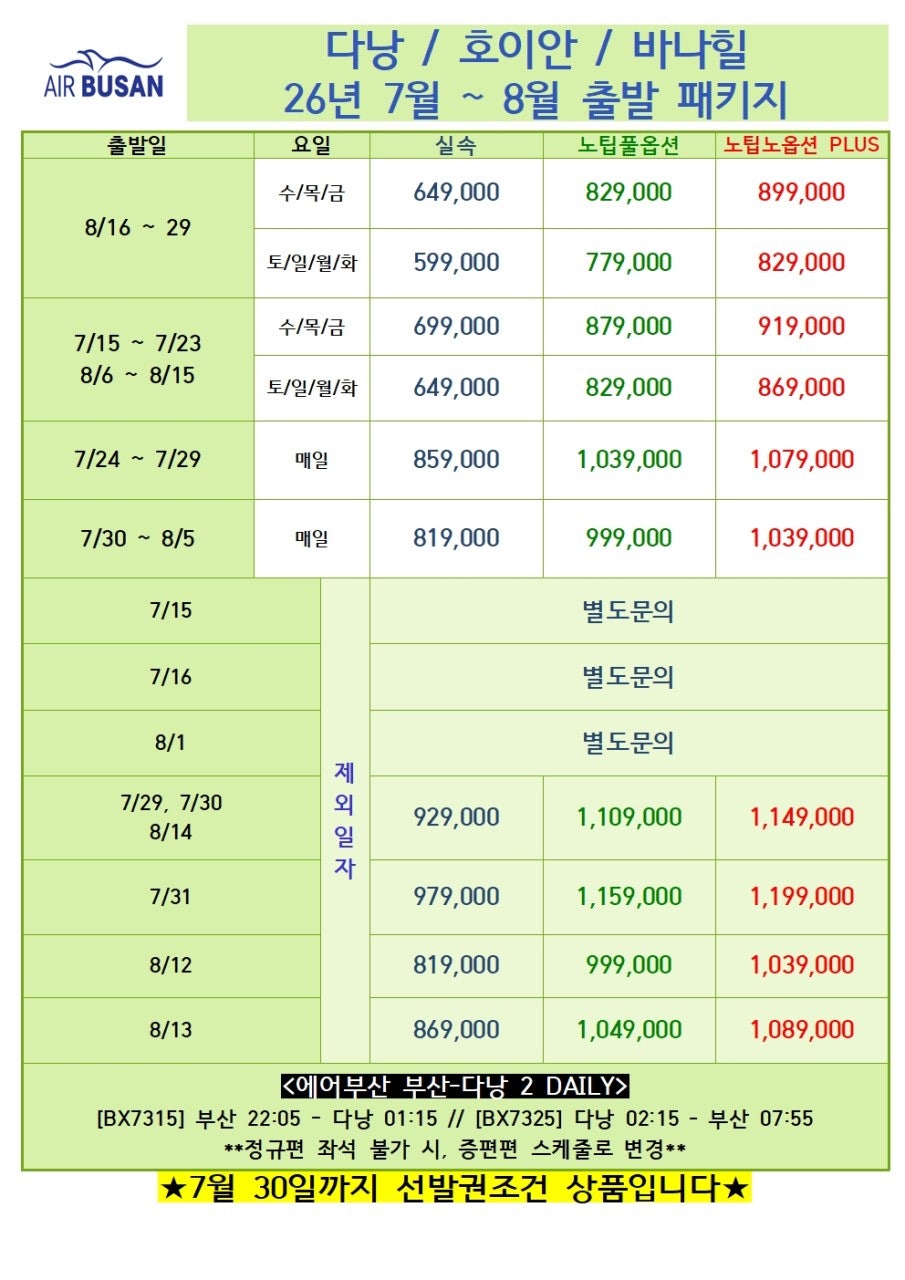 AIR BUSAN

다낭 / 호이안 / 바나힐
26년 7월 ~ 8월 출발 패키지

| 출발일 | 요일 | 실속 | 노팁풀옵션 | 노팁노옵션 PLUS |
|---|---|---|---|---|
| 8/16 ~ 29 | 수/목/금 | 649,000 | 829,000 | 899,000 |
| | 토/일/월/화 | 599,000 | 779,000 | 829,000 |
| 7/15 ~ 7/23 8/6 ~ 8/15 | 수/목/금 | 699,000 | 879,000 | 919,000 |
| | 토/일/월/화 | 649,000 | 829,000 | 869,000 |
| 7/24 ~ 7/29 | 매일 | 859,000 | 1,039,000 | 1,079,000 |
| 7/30 ~ 8/5 | 매일 | 819,000 | 999,000 | 1,039,000 |
| 7/15 | 제외일자 | 별도문의 | | |
| 7/16 | | 별도문의 | | |
| 8/1 | | 별도문의 | | |
| 7/29, 7/30 8/14 | | 929,000 | 1,109,000 | 1,149,000 |
| 7/31 | | 979,000 | 1,159,000 | 1,199,000 |
| 8/12 | | 819,000 | 999,000 | 1,039,000 |
| 8/13 | | 869,000 | 1,049,000 | 1,089,000 |

<에어부산 부산-다낭 2 DAILY>
[BX7315] 부산 22:05 - 다낭 01:15 // [BX7325] 다낭 02:15 - 부산 07:55
**정규편 좌석 불가 시, 증편편 스케줄로 변경**

★7월 30일까지 선발권조건 상품입니다★